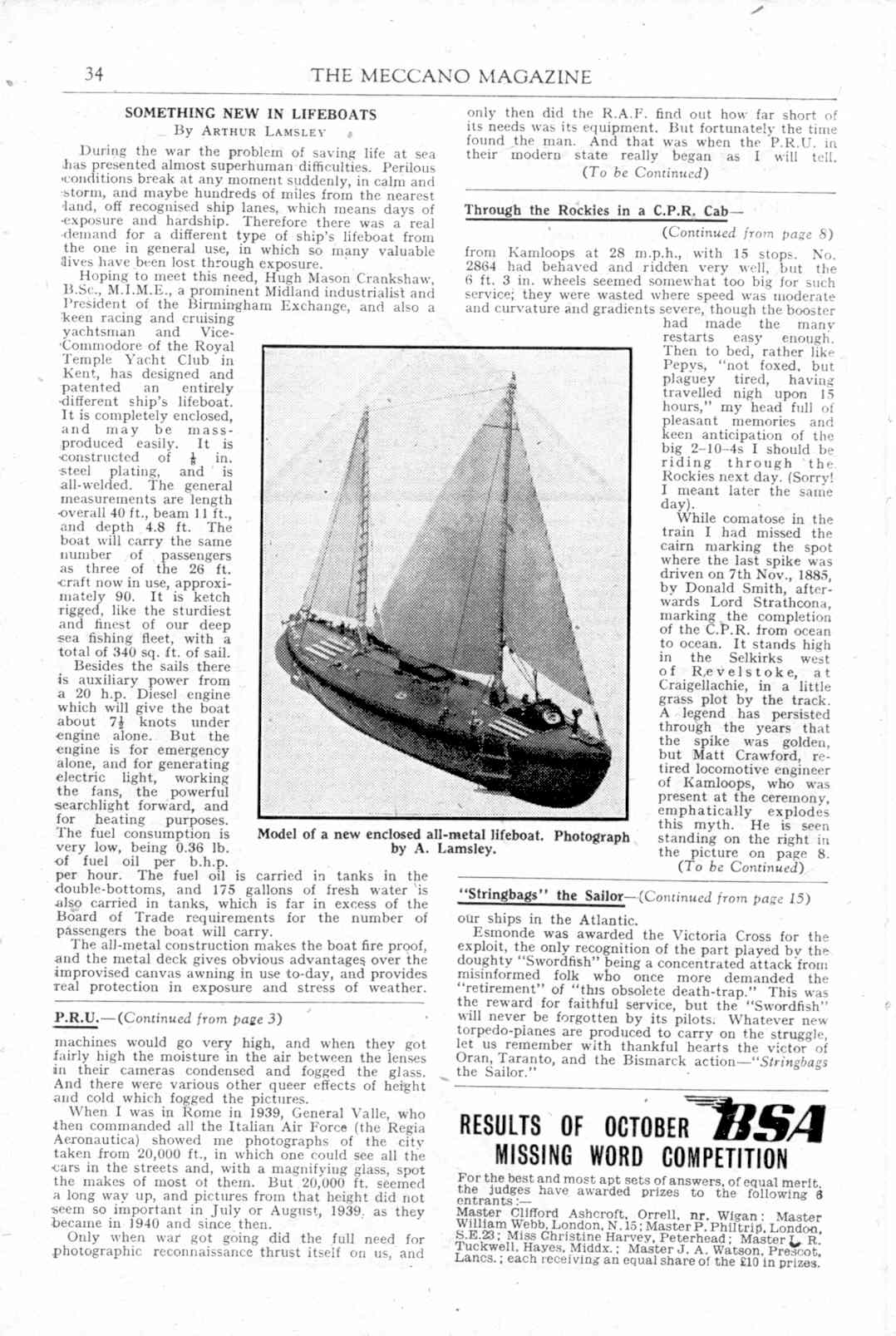 34 THE MECCANO MAGAZINE

SOMETHING NEW IN LIFEBOATS

By ARTHUR LAMSLEY

During the war the problem of saving life at sea has presented almost superhuman difficulties. Perilous conditions break at any moment suddenly, in calm and storm, and maybe hundreds of miles from the nearest land, off recognised ship lanes, which means days of exposure and hardship. Therefore there was a real demand for a different type of ship's lifeboat from the one in general use, in which so many valuable lives have been lost through exposure.

Hoping to meet this need, Hugh Mason Crankshaw, B.Sc., M.I.M.E., a prominent Midland industrialist and President of the Birmingham Exchange, and also a keen racing and cruising yachtsman and Vice-Commodore of the Royal Temple Yacht Club in Kent, has designed and patented an entirely different ship's lifeboat. It is completely enclosed, and may be mass-produced easily. It is constructed of $\frac{1}{8}$ in. steel plating, and is all-welded. The general measurements are length overall 40 ft., beam 11 ft., and depth 4.8 ft. The boat will carry the same number of passengers as three of the 26 ft. craft now in use, approximately 90. It is ketch rigged, like the sturdiest and finest of our deep sea fishing fleet, with a total of 340 sq. ft. of sail.

Besides the sails there is auxiliary power from a 20 h.p. Diesel engine which will give the boat about $7\frac{1}{2}$ knots under engine alone. But the engine is for emergency alone, and for generating electric light, working the fans, the powerful searchlight forward, and for heating purposes. The fuel consumption is very low, being 0.36 lb. of fuel oil per b.h.p. per hour. The fuel oil is carried in tanks in the double-bottoms, and 175 gallons of fresh water is also carried in tanks, which is far in excess of the Board of Trade requirements for the number of passengers the boat will carry.

The all-metal construction makes the boat fire proof, and the metal deck gives obvious advantages over the improvised canvas awning in use to-day, and provides real protection in exposure and stress of weather.

Model of a new enclosed all-metal lifeboat. Photograph by A. Lamsley.

P.R.U.—(Continued from page 3)

machines would go very high, and when they got fairly high the moisture in the air between the lenses in their cameras condensed and fogged the glass. And there were various other queer effects of height and cold which fogged the pictures.

When I was in Rome in 1939, General Valle, who then commanded all the Italian Air Force (the Regia Aeronautica) showed me photographs of the city taken from 20,000 ft., in which one could see all the cars in the streets and, with a magnifying glass, spot the makes of most of them. But 20,000 ft. seemed a long way up, and pictures from that height did not seem so important in July or August, 1939, as they became in 1940 and since then.

Only when war got going did the full need for photographic reconnaissance thrust itself on us, and only then did the R.A.F. find out how far short of its needs was its equipment. But fortunately the time found the man. And that was when the P.R.U. in their modern state really began as I will tell.

(To be Continued)

Through the Rockies in a C.P.R. Cab—

(Continued from page 8)

from Kamloops at 28 m.p.h., with 15 stops. No. 2864 had behaved and ridden very well, but the 6 ft. 3 in. wheels seemed somewhat too big for such service; they were wasted where speed was moderate and curvature and gradients severe, though the booster had made the many restarts easy enough. Then to bed, rather like Pepys, "not foxed, but plaguey tired, having travelled nigh upon 15 hours," my head full of pleasant memories and keen anticipation of the big 2–10–4s I should be riding through the Rockies next day. (Sorry! I meant later the same day).

While comatose in the train I had missed the cairn marking the spot where the last spike was driven on 7th Nov., 1885, by Donald Smith, afterwards Lord Strathcona, marking the completion of the C.P.R. from ocean to ocean. It stands high in the Selkirks west of Revelstoke, at Craigellachie, in a little grass plot by the track. A legend has persisted through the years that the spike was golden, but Matt Crawford, retired locomotive engineer of Kamloops, who was present at the ceremony, emphatically explodes this myth. He is seen standing on the right in the picture on page 8.

(To be Continued)

"Stringbags" the Sailor—(Continued from page 15)

our ships in the Atlantic.

Esmonde was awarded the Victoria Cross for the exploit, the only recognition of the part played by the doughty "Swordfish" being a concentrated attack from misinformed folk who once more demanded the "retirement" of "this obsolete death-trap." This was the reward for faithful service, but the "Swordfish" will never be forgotten by its pilots. Whatever new torpedo-planes are produced to carry on the struggle, let us remember with thankful hearts the victor of Oran, Taranto, and the Bismarck action—"Stringbags the Sailor."

RESULTS OF OCTOBER BSA MISSING WORD COMPETITION

For the best and most apt sets of answers, of equal merit, the judges have awarded prizes to the following 6 entrants:—

Master Clifford Ashcroft, Orrell, nr. Wigan; Master William Webb, London, N.15; Master P. Philtrip, London, S.E.23; Miss Christine Harvey, Peterhead; Master L. R. Tuckwell, Hayes, Middx.; Master J. A. Watson, Prescot, Lancs.; each receiving an equal share of the £10 in prizes.